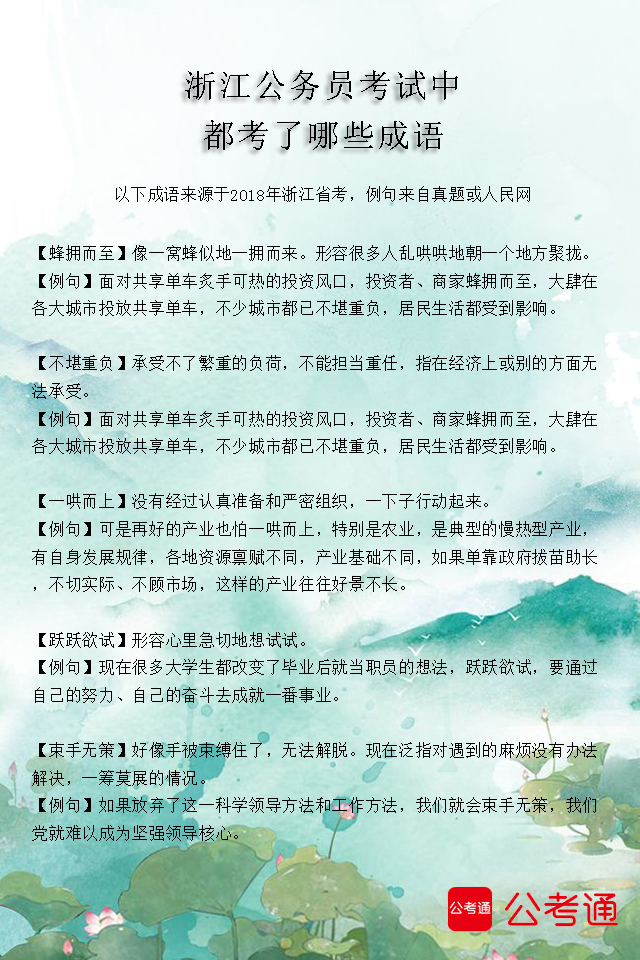 浙江公务员考试中
都考了哪些成语

以下成语来源于2018年浙江省考，例句来自真题或人民网

【蜂拥而至】像一窝蜂似地一拥而来。形容很多人乱哄哄地朝一个地方聚拢。
【例句】面对共享单车炙手可热的投资风口，投资者、商家蜂拥而至，大肆在各大城市投放共享单车，不少城市都已不堪重负，居民生活都受到影响。

【不堪重负】承受不了繁重的负荷，不能担当重任，指在经济上或别的方面无法承受。
【例句】面对共享单车炙手可热的投资风口，投资者、商家蜂拥而至，大肆在各大城市投放共享单车，不少城市都已不堪重负，居民生活都受到影响。

【一哄而上】没有经过认真准备和严密组织，一下子行动起来。
【例句】可是再好的产业也怕一哄而上，特别是农业，是典型的慢热型产业，有自身发展规律，各地资源禀赋不同，产业基础不同，如果单靠政府拔苗助长，不切实际、不顾市场，这样的产业往往好景不长。

【跃跃欲试】形容心里急切地想试试。
【例句】现在很多大学生都改变了毕业后就当职员的想法，跃跃欲试，要通过自己的努力、自己的奋斗去成就一番事业。

【束手无策】好像手被束缚住了，无法解脱。现在泛指对遇到的麻烦没有办法解决，一筹莫展的情况。
【例句】如果放弃了这一科学领导方法和工作方法，我们就会束手无策，我们党就难以成为坚强领导核心。

公考通 公考通